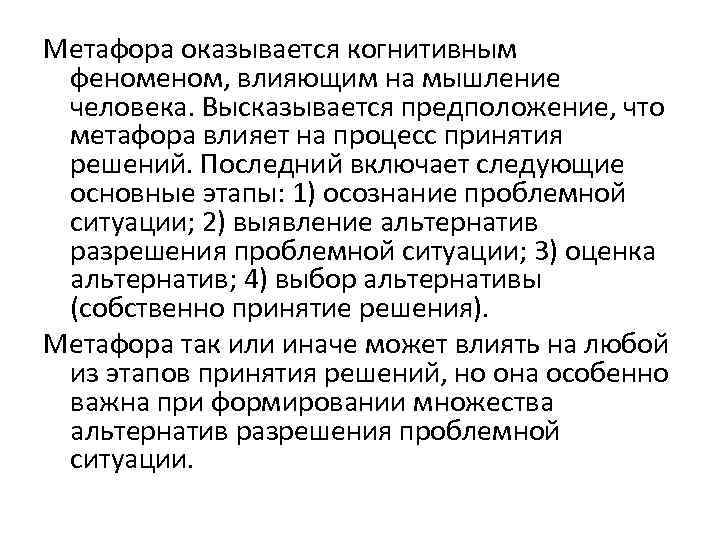 Метафора оказывается когнитивным феноменом, влияющим на мышление человека. Высказывается предположение, что метафора влияет на процесс принятия решений. Последний включает следующие основные этапы: 1) осознание проблемной ситуации; 2) выявление альтернатив разрешения проблемной ситуации; 3) оценка альтернатив; 4) выбор альтернативы (собственно принятие решения).

Метафора так или иначе может влиять на любой из этапов принятия решений, но она особенно важна при формировании множества альтернатив разрешения проблемной ситуации.